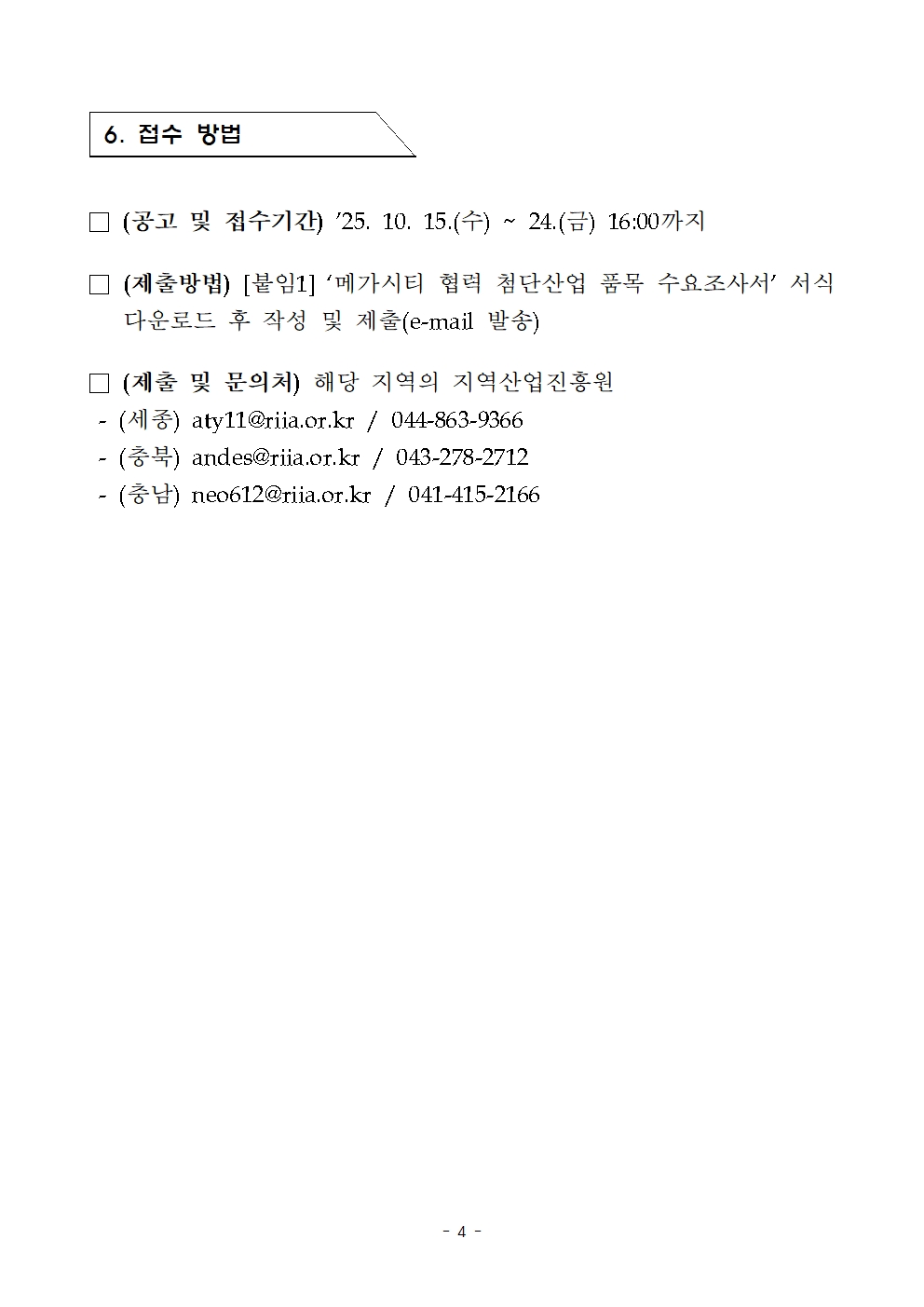 6. 접수 방법

☐ (공고 및 접수기간) '25. 10. 15.(수) ~ 24.(금) 16:00까지

☐ (제출방법) [붙임1] '메가시티 협력 첨단산업 품목 수요조사서' 서식 다운로드 후 작성 및 제출(e-mail 발송)

☐ (제출 및 문의처) 해당 지역의 지역산업진흥원
- (세종) aty11@riia.or.kr / 044-863-9366
- (충북) andes@riia.or.kr / 043-278-2712
- (충남) neo612@riia.or.kr / 041-415-2166

- 4 -